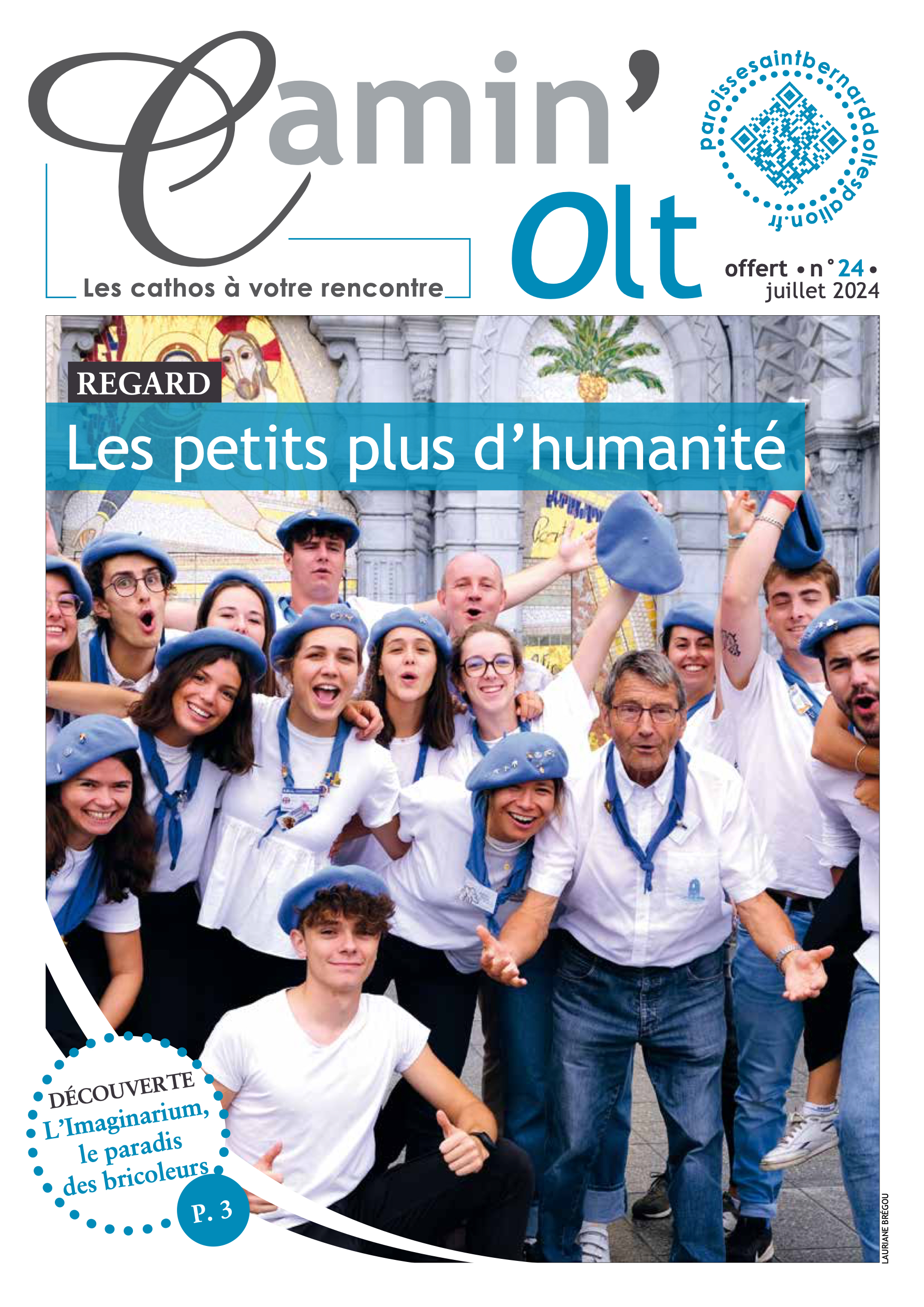 Camin' Olt

Les cathos à votre rencontre

paroissesaintbernarddoltespalion.fr

offert • n°24 • juillet 2024

REGARD

Les petits plus d'humanité

DÉCOUVERTE
L'Imaginarium, le paradis des bricoleurs

P. 3

LAURIANE BRÉGOU